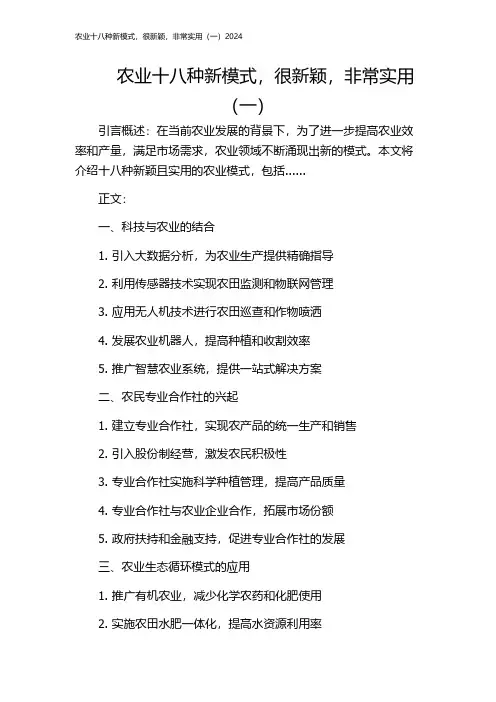 农业十八种新模式，很新颖，非常实用（一）2024

农业十八种新模式，很新颖，非常实用（一）

引言概述：在当前农业发展的背景下，为了进一步提高农业效率和产量，满足市场需求，农业领域不断涌现出新的模式。本文将介绍十八种新颖且实用的农业模式，包括……

正文：

一、科技与农业的结合

1. 引入大数据分析，为农业生产提供精确指导

2. 利用传感器技术实现农田监测和物联网管理

3. 应用无人机技术进行农田巡查和作物喷洒

4. 发展农业机器人，提高种植和收割效率

5. 推广智慧农业系统，提供一站式解决方案

二、农民专业合作社的兴起

1. 建立专业合作社，实现农产品的统一生产和销售

2. 引入股份制经营，激发农民积极性

3. 专业合作社实施科学种植管理，提高产品质量

4. 专业合作社与农业企业合作，拓展市场份额

5. 政府扶持和金融支持，促进专业合作社的发展

三、农业生态循环模式的应用

1. 推广有机农业，减少化学农药和化肥使用

2. 实施农田水肥一体化，提高水资源利用率